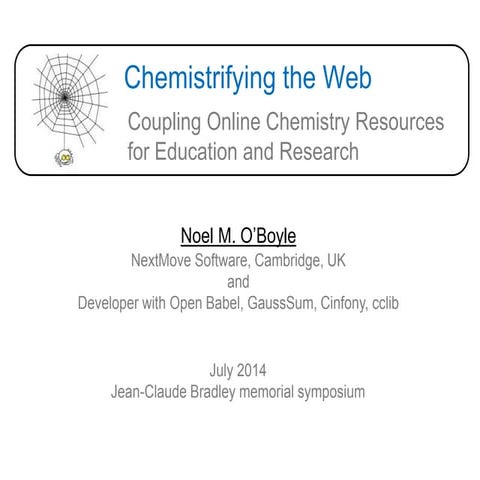 Chemistrifying the Web

Coupling Online Chemistry Resources for Education and Research

Noel M. O'Boyle
NextMove Software, Cambridge, UK
and
Developer with Open Babel, GaussSum, Cinfony, cclib

July 2014
Jean-Claude Bradley memorial symposium